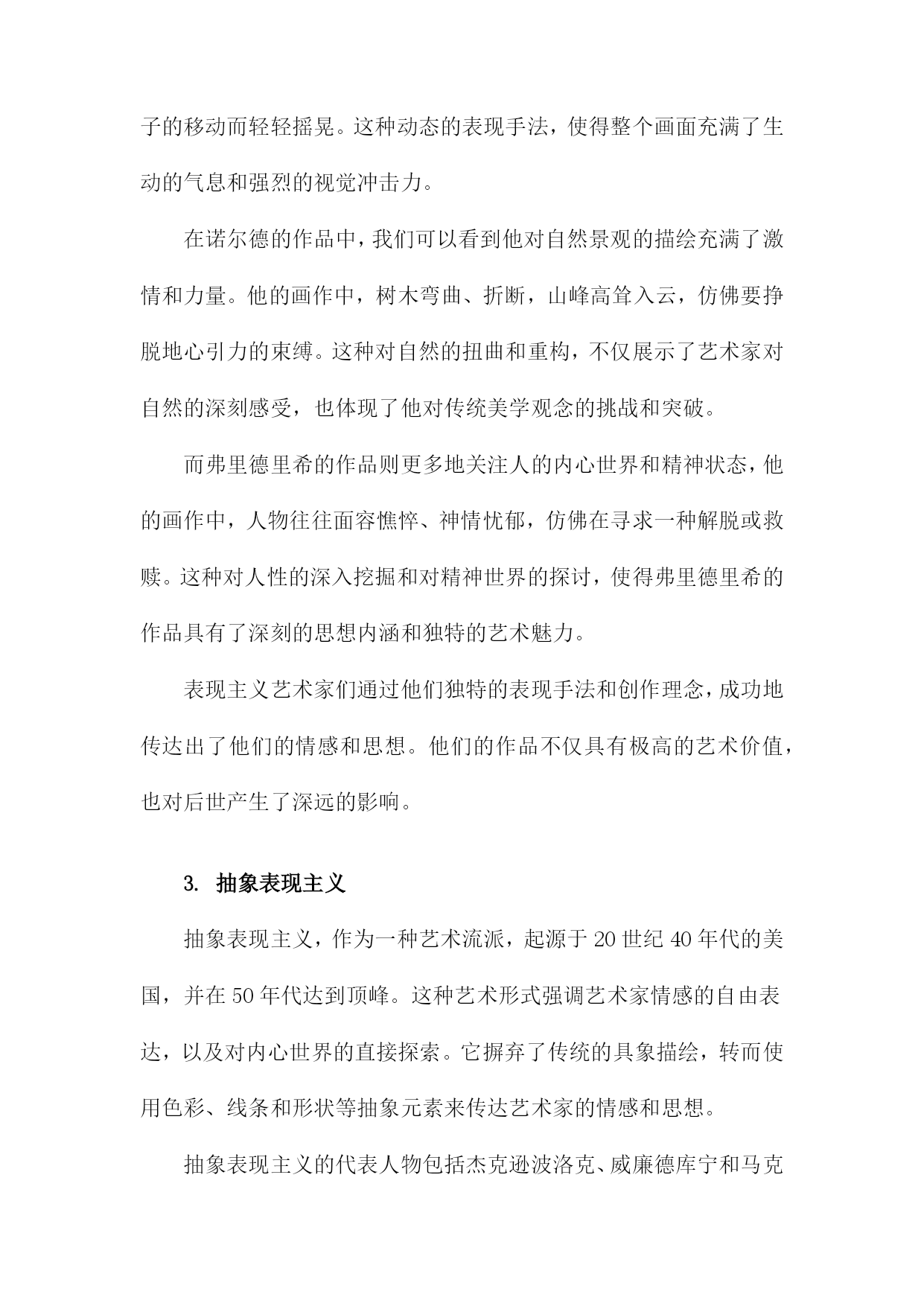 子的移动而轻轻摇晃。这种动态的表现手法，使得整个画面充满了生动的气息和强烈的视觉冲击力。

在诺尔德的作品中，我们可以看到他对自然景观的描绘充满了激情和力量。他的画作中，树木弯曲、折断，山峰高耸入云，仿佛要挣脱地心引力的束缚。这种对自然的扭曲和重构，不仅展示了艺术家对自然的深刻感受，也体现了他对传统美学观念的挑战和突破。

而弗里德里希的作品则更多地关注人的内心世界和精神状态，他的画作中，人物往往面容憔悴、神情忧郁，仿佛在寻求一种解脱或救赎。这种对人性的深入挖掘和对精神世界的探讨，使得弗里德里希的作品具有了深刻的思想内涵和独特的艺术魅力。

表现主义艺术家们通过他们独特的表现手法和创作理念，成功地传达出了他们的情感和思想。他们的作品不仅具有极高的艺术价值，也对后世产生了深远的影响。

3. 抽象表现主义

抽象表现主义，作为一种艺术流派，起源于20世纪40年代的美国，并在50年代达到顶峰。这种艺术形式强调艺术家情感的自由表达，以及对内心世界的直接探索。它摒弃了传统的具象描绘，转而使用色彩、线条和形状等抽象元素来传达艺术家的情感和思想。

抽象表现主义的代表人物包括杰克逊波洛克、威廉德库宁和马克